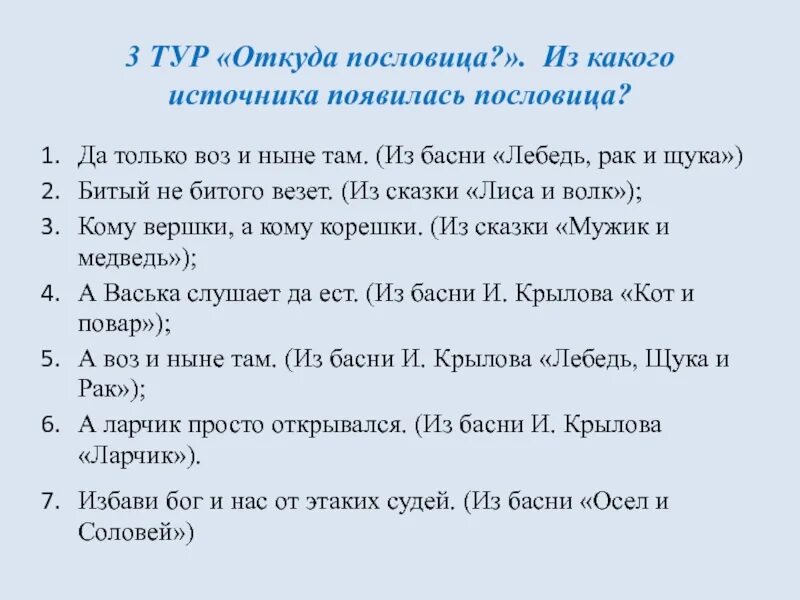 3 ТУР «Откуда пословица?». Из какого источника появилась пословица?

1. Да только воз и ныне там. (Из басни «Лебедь, рак и щука»)
2. Битый не битого везет. (Из сказки «Лиса и волк»);
3. Кому вершки, а кому корешки. (Из сказки «Мужик и медведь»);
4. А Васька слушает да ест. (Из басни И. Крылова «Кот и повар»);
5. А воз и ныне там. (Из басни И. Крылова «Лебедь, Щука и Рак»);
6. А ларчик просто открывался. (Из басни И. Крылова «Ларчик»).
7. Избави бог и нас от этаких судей. (Из басни «Осел и Соловей»)